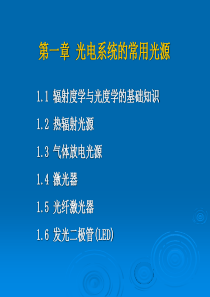 第一章 光电系统的常用光源

1.1 辐射度学与光度学的基础知识

1.2 热辐射光源

1.3 气体放电光源

1.4 激光器

1.5 光纤激光器

1.6 发光二极管(LED)